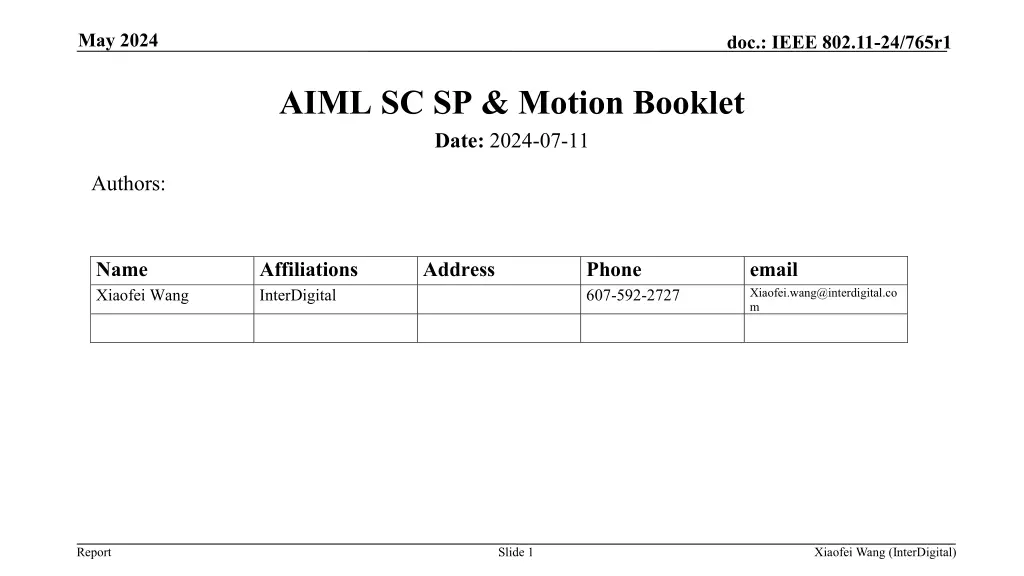 May 2024

doc.: IEEE 802.11-24/765r1

AIML SC SP & Motion Booklet

Date: 2024-07-11

Authors:

| Name | Affiliations | Address | Phone | email |
|---|---|---|---|---|
| Xiaofei Wang | InterDigital | | 607-592-2727 | Xiaofei.wang@interdigital.com |
| | | | | |

Report

Slide 1

Xiaofei Wang (InterDigital)